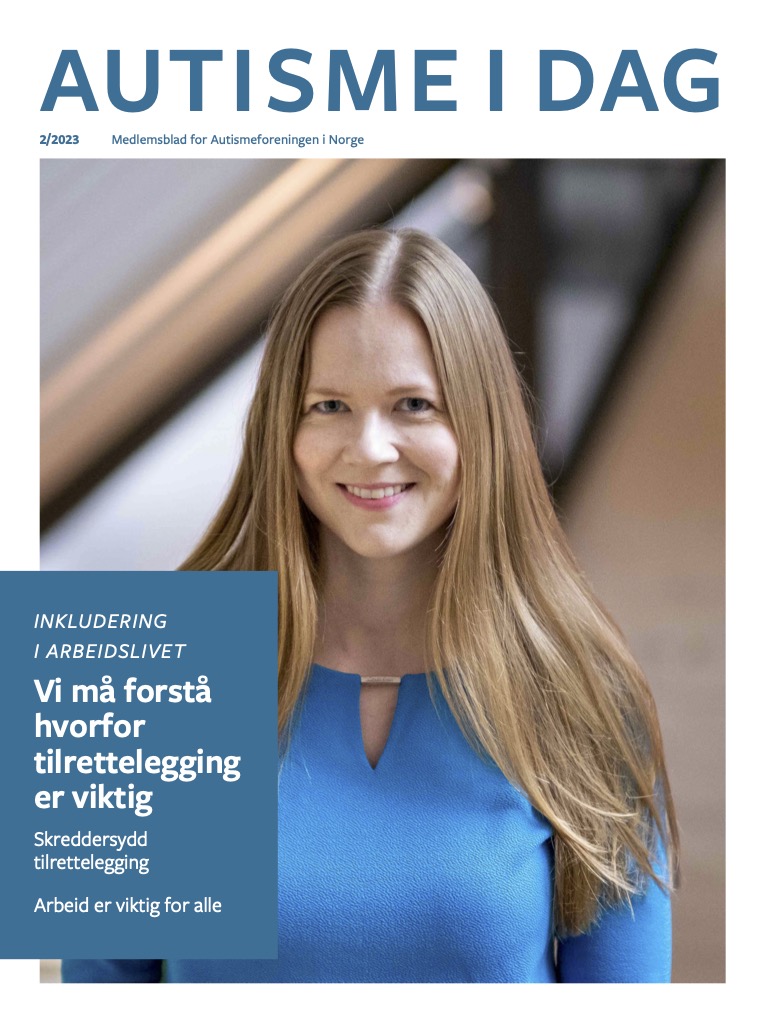 AUTISME I DAG

2/2023 Medlemsblad for Autismeforeningen i Norge

INKLUDERING I ARBEIDSLIVET

Vi må forstå hvorfor tilrettelegging er viktig

Skreddersydd tilrettelegging

Arbeid er viktig for alle